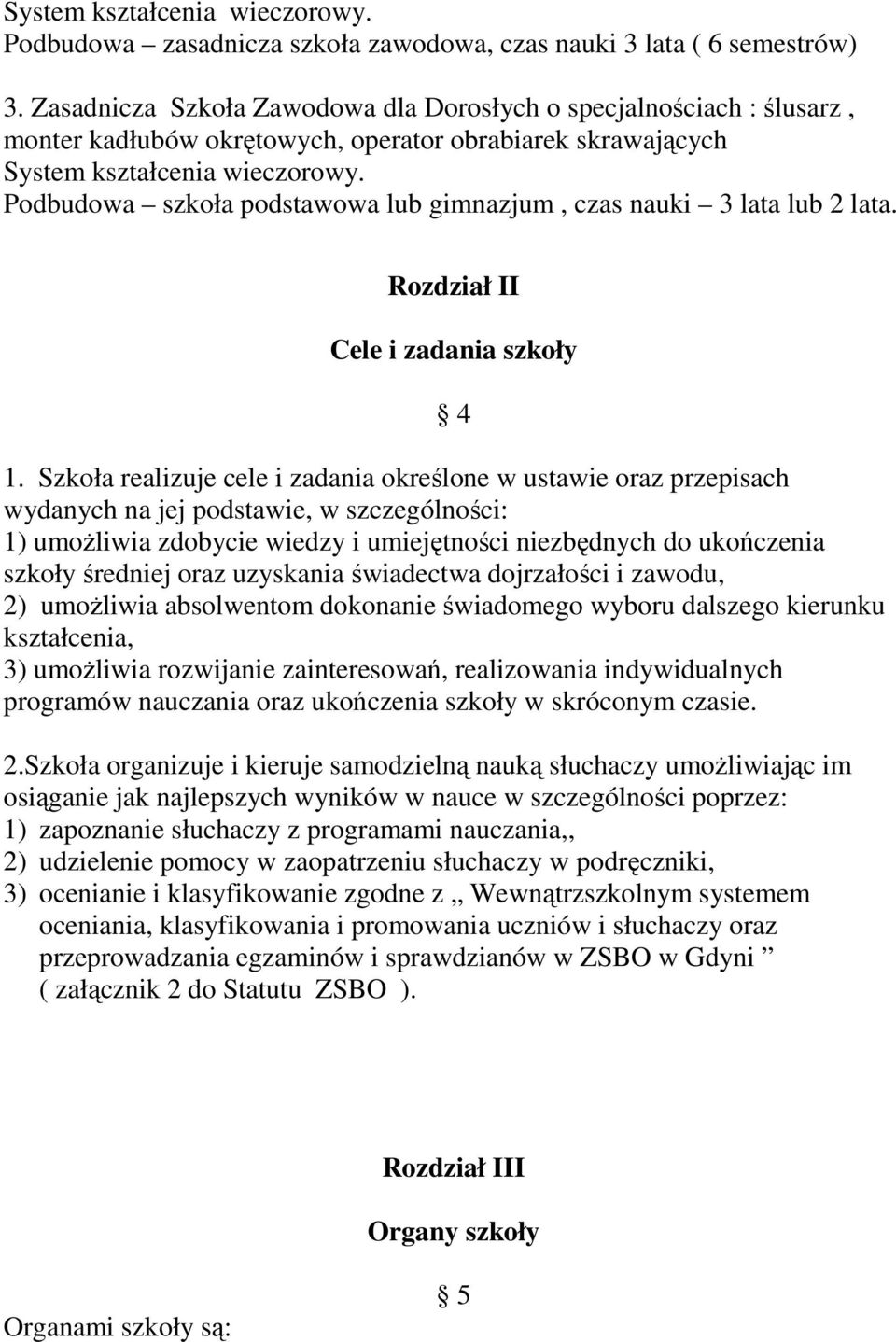 System kształcenia wieczorowy.
Podbudowa – zasadnicza szkoła zawodowa, czas nauki 3 lata ( 6 semestrów)

3. Zasadnicza Szkoła Zawodowa dla Dorosłych o specjalnościach : ślusarz , monter kadłubów okrętowych, operator obrabiarek skrawających
System kształcenia wieczorowy.
Podbudowa – szkoła podstawowa lub gimnazjum , czas nauki – 3 lata lub 2 lata.

Rozdział II

Cele i zadania szkoły

§ 4

1. Szkoła realizuje cele i zadania określone w ustawie oraz przepisach wydanych na jej podstawie, w szczególności:
1) umożliwia zdobycie wiedzy i umiejętności niezbędnych do ukończenia szkoły średniej oraz uzyskania świadectwa dojrzałości i zawodu,
2) umożliwia absolwentom dokonanie świadomego wyboru dalszego kierunku kształcenia,
3) umożliwia rozwijanie zainteresowań, realizowania indywidualnych programów nauczania oraz ukończenia szkoły w skróconym czasie.

2.Szkoła organizuje i kieruje samodzielną nauką słuchaczy umożliwiając im osiąganie jak najlepszych wyników w nauce w szczególności poprzez:
1) zapoznanie słuchaczy z programami nauczania,,
2) udzielenie pomocy w zaopatrzeniu słuchaczy w podręczniki,
3) ocenianie i klasyfikowanie zgodne z ,, Wewnątrzszkolnym systemem oceniania, klasyfikowania i promowania uczniów i słuchaczy oraz przeprowadzania egzaminów i sprawdzianów w ZSBO w Gdyni ” ( załącznik 2 do Statutu ZSBO ).

Rozdział III

Organy szkoły

§ 5

Organami szkoły są: